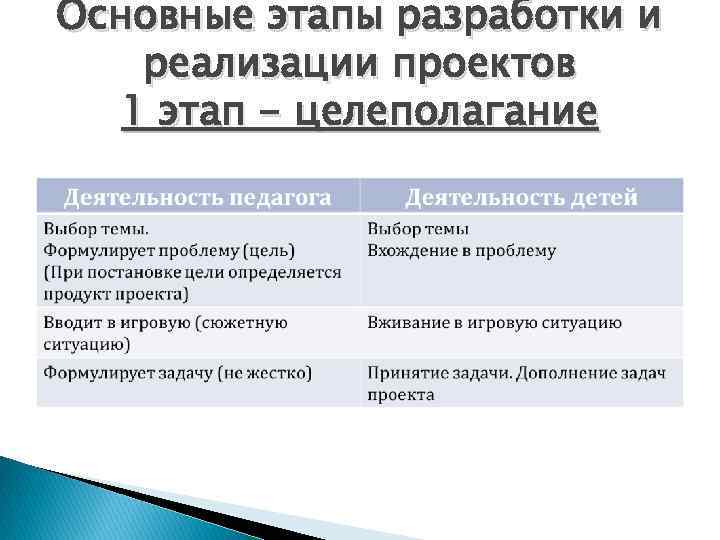 Основные этапы разработки и реализации проектов
1 этап – целеполагание

| Деятельность педагога | Деятельность детей |
|---|---|
| Выбор темы. Формулирует проблему (цель) (При постановке цели определяется продукт проекта) | Выбор темы Вхождение в проблему |
| Вводит в игровую (сюжетную ситуацию) | Вживание в игровую ситуацию |
| Формулирует задачу (не жестко) | Принятие задачи. Дополнение задач проекта |